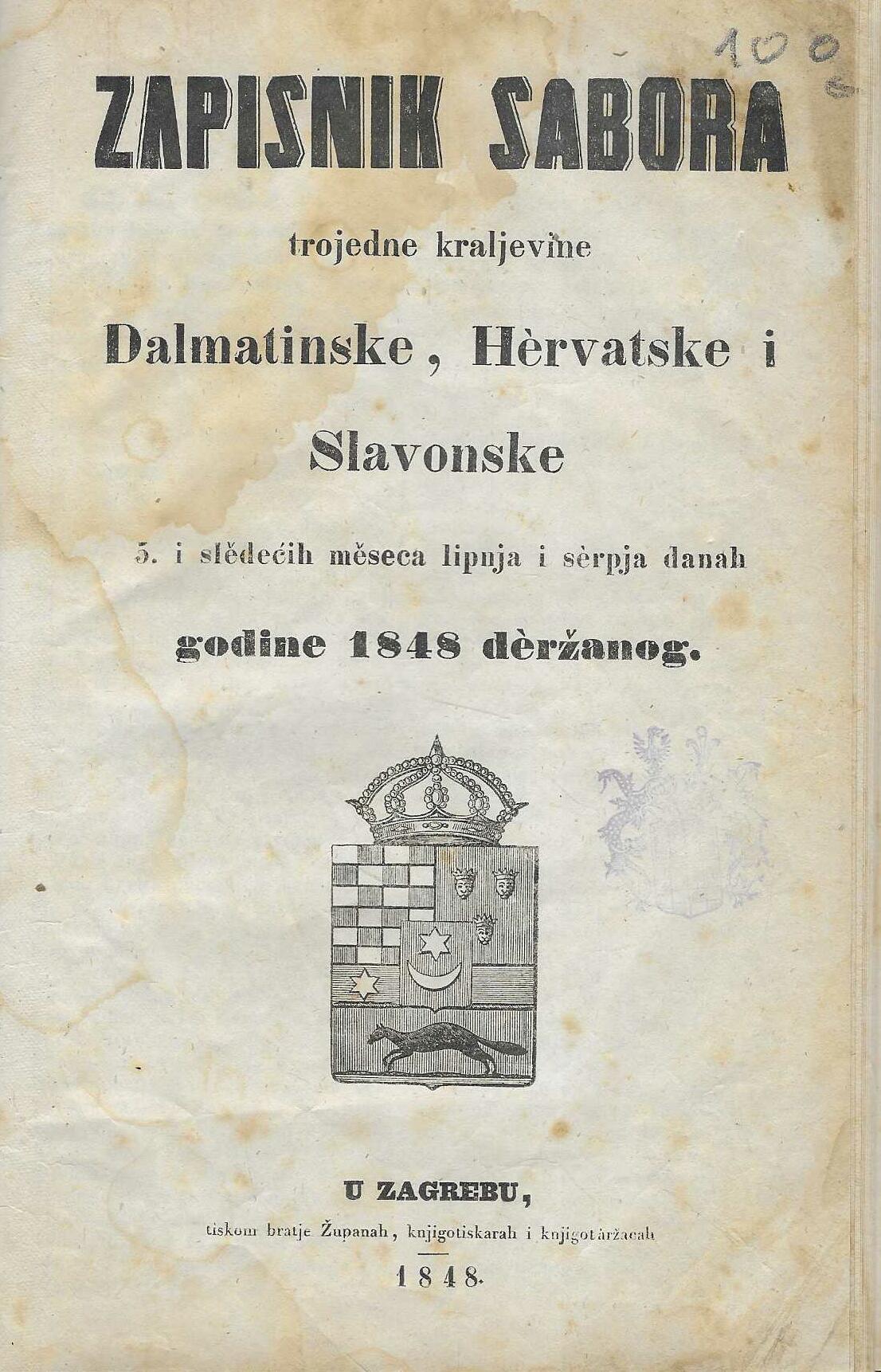 100

ZAPISNIK SABORA

trojedne kraljevine

Dalmatinske, Hèrvatske i Slavonske

5. i slědećih měseca lipnja i sèrpja danah

godine 1848 dèržanog.

U ZAGREBU,

tiskom bratje Županah, knjigotiskarah i knjigotàržacah

1848.